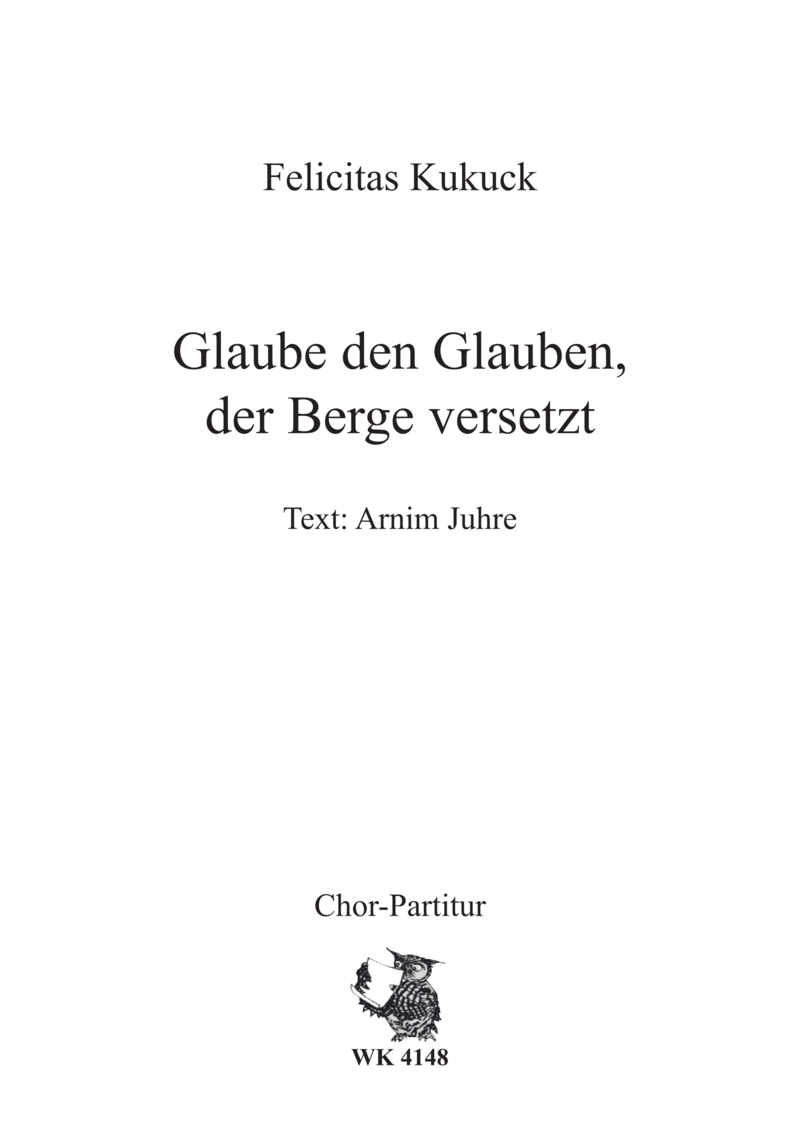 Felicitas Kukuck

Glaube den Glauben,
der Berge versetzt

Text: Arnim Juhre

Chor-Partitur

WK 4148